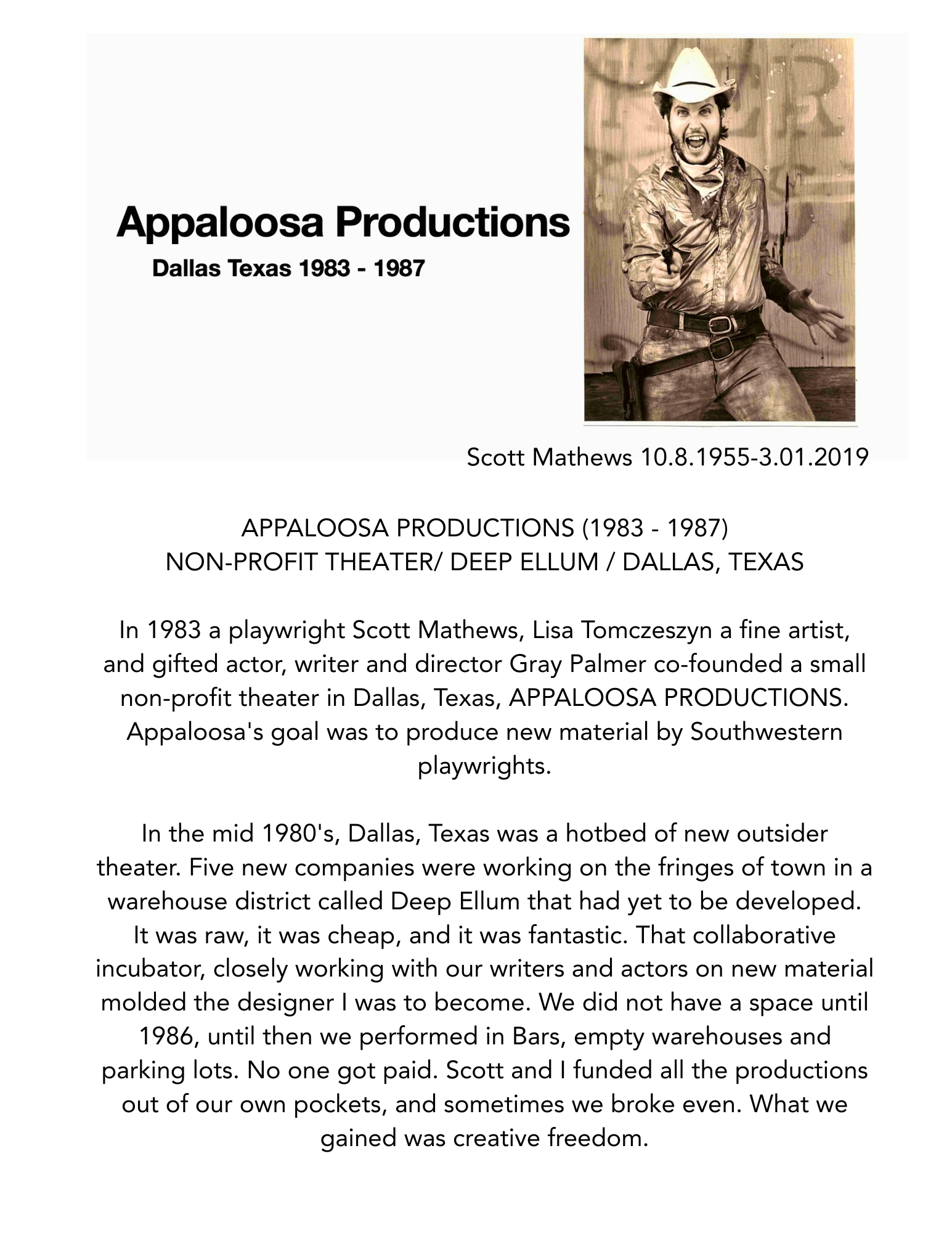 Appaloosa Productions
Dallas Texas 1983 - 1987

Scott Mathews 10.8.1955-3.01.2019

APPALOOSA PRODUCTIONS (1983 - 1987)
NON-PROFIT THEATER/ DEEP ELLUM / DALLAS, TEXAS

In 1983 a playwright Scott Mathews, Lisa Tomczeszyn a fine artist, and gifted actor, writer and director Gray Palmer co-founded a small non-profit theater in Dallas, Texas, APPALOOSA PRODUCTIONS. Appaloosa's goal was to produce new material by Southwestern playwrights.

In the mid 1980's, Dallas, Texas was a hotbed of new outsider theater. Five new companies were working on the fringes of town in a warehouse district called Deep Ellum that had yet to be developed. It was raw, it was cheap, and it was fantastic. That collaborative incubator, closely working with our writers and actors on new material molded the designer I was to become. We did not have a space until 1986, until then we performed in Bars, empty warehouses and parking lots. No one got paid. Scott and I funded all the productions out of our own pockets, and sometimes we broke even. What we gained was creative freedom.